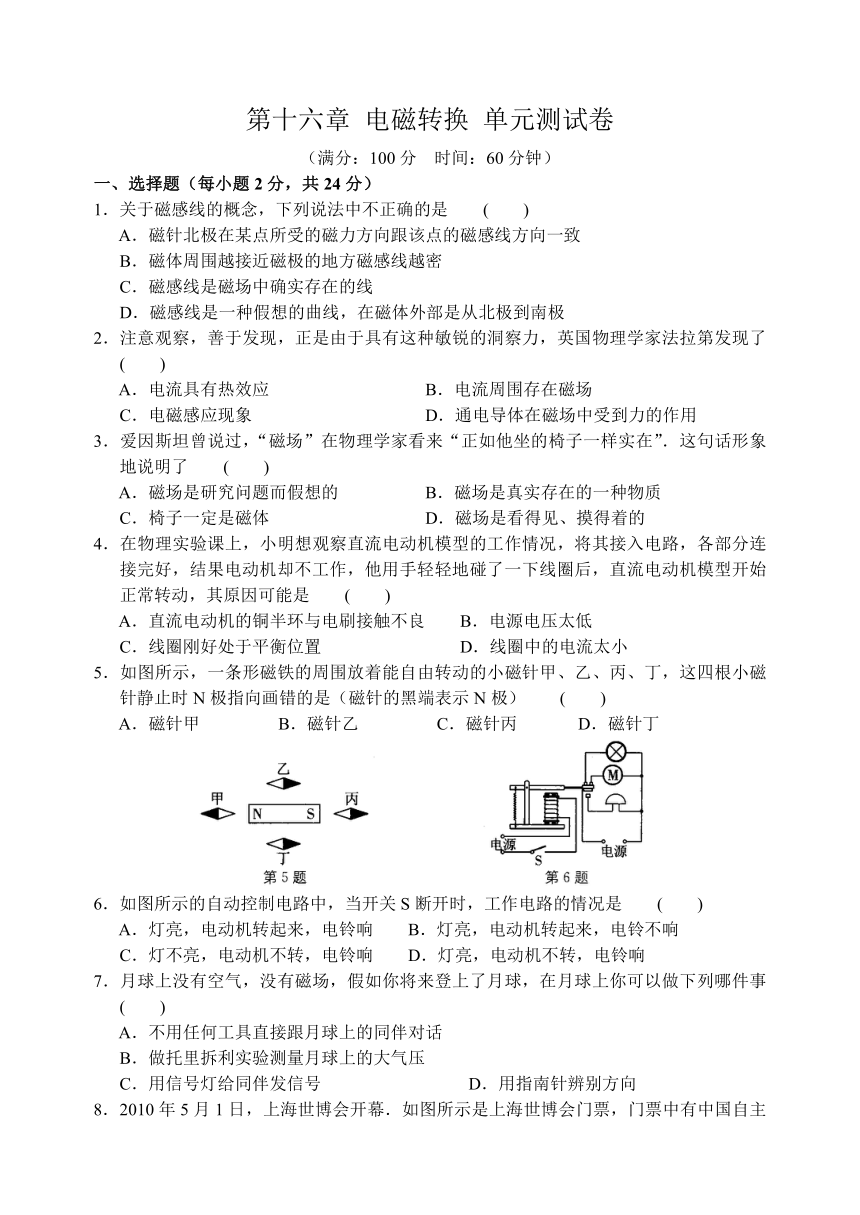 第十六章 电磁转换 单元测试卷

（满分：100 分 时间：60 分钟）

一、选择题（每小题 2 分，共 24 分）

1．关于磁感线的概念，下列说法中不正确的是 ( )

A．磁针北极在某点所受的磁力方向跟该点的磁感线方向一致

B．磁体周围越接近磁极的地方磁感线越密

C．磁感线是磁场中确实存在的线

D．磁感线是一种假想的曲线，在磁体外部是从北极到南极

2．注意观察，善于发现，正是由于具有这种敏锐的洞察力，英国物理学家法拉第发现了 ( )

A．电流具有热效应 B．电流周围存在磁场

C．电磁感应现象 D．通电导体在磁场中受到力的作用

3．爱因斯坦曾说过，“磁场”在物理学家看来“正如他坐的椅子一样实在”．这句话形象地说明了 ( )

A．磁场是研究问题而假想的 B．磁场是真实存在的一种物质

C．椅子一定是磁体 D．磁场是看得见、摸得着的

4．在物理实验课上，小明想观察直流电动机模型的工作情况，将其接入电路，各部分连接完好，结果电动机却不工作，他用手轻轻地碰了一下线圈后，直流电动机模型开始正常转动，其原因可能是 ( )

A．直流电动机的铜半环与电刷接触不良 B．电源电压太低

C．线圈刚好处于平衡位置 D．线圈中的电流太小

5．如图所示，一条形磁铁的周围放着能自由转动的小磁针甲、乙、丙、丁，这四根小磁针静止时 N 极指向画错的是（磁针的黑端表示 N 极） ( )

A．磁针甲 B．磁针乙 C．磁针丙 D．磁针丁

乙
甲 N S 丙
丁
第 5 题

M
电源 S 电源
第 6 题

6．如图所示的自动控制电路中，当开关 S 断开时，工作电路的情况是 ( )

A．灯亮，电动机转起来，电铃响 B．灯亮，电动机转起来，电铃不响

C．灯不亮，电动机不转，电铃响 D．灯亮，电动机不转，电铃响

7．月球上没有空气，没有磁场，假如你将来登上了月球，在月球上你可以做下列哪件事 ( )

A．不用任何工具直接跟月球上的同伴对话

B．做托里拆利实验测量月球上的大气压

C．用信号灯给同伴发信号 D．用指南针辨别方向

8．2010 年 5 月 1 日，上海世博会开幕．如图所示是上海世博会门票，门票中有中国自主